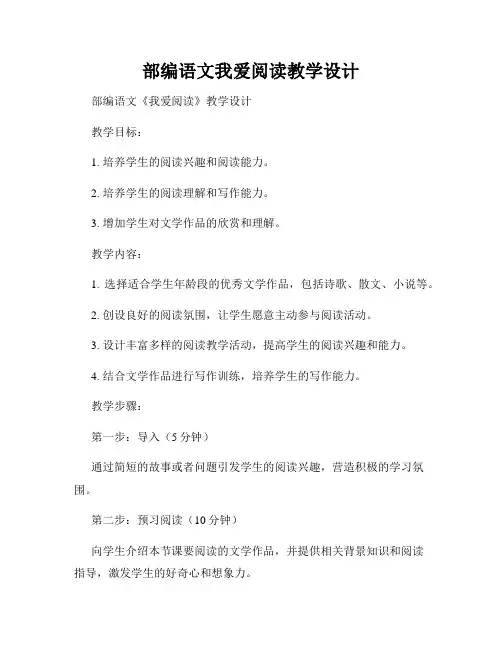 部编语文我爱阅读教学设计

部编语文《我爱阅读》教学设计

教学目标：

1. 培养学生的阅读兴趣和阅读能力。

2. 培养学生的阅读理解和写作能力。

3. 增加学生对文学作品的欣赏和理解。

教学内容：

1. 选择适合学生年龄段的优秀文学作品，包括诗歌、散文、小说等。

2. 创设良好的阅读氛围，让学生愿意主动参与阅读活动。

3. 设计丰富多样的阅读教学活动，提高学生的阅读兴趣和能力。

4. 结合文学作品进行写作训练，培养学生的写作能力。

教学步骤：

第一步：导入（5 分钟）

通过简短的故事或者问题引发学生的阅读兴趣，营造积极的学习氛围。

第二步：预习阅读（10 分钟）

向学生介绍本节课要阅读的文学作品，并提供相关背景知识和阅读指导，激发学生的好奇心和想象力。